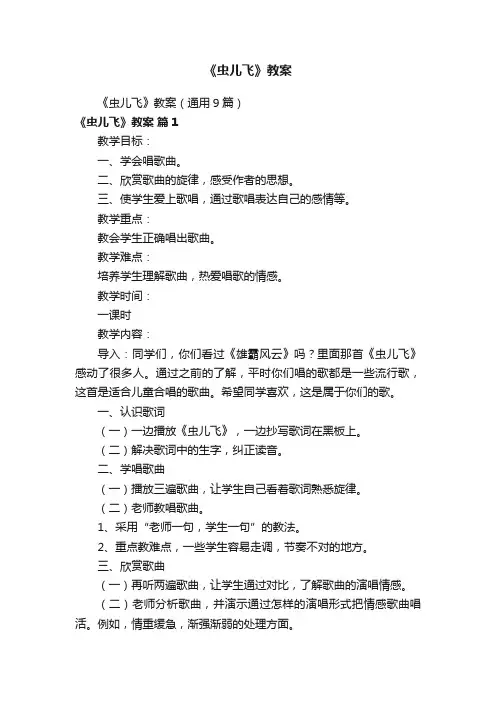 《虫儿飞》教案

《虫儿飞》教案（通用9篇）

《虫儿飞》教案 篇1

教学目标：

一、学会唱歌曲。

二、欣赏歌曲的旋律，感受作者的思想。

三、使学生爱上歌唱，通过歌唱表达自己的感情等。

教学重点：

教会学生正确唱出歌曲。

教学难点：

培养学生理解歌曲，热爱唱歌的情感。

教学时间：

一课时

教学内容：

导入：同学们，你们看过《雄霸风云》吗？里面那首《虫儿飞》感动了很多人。通过之前的了解，平时你们唱的歌都是一些流行歌，这首是适合儿童合唱的歌曲。希望同学喜欢，这是属于你们的歌。

一、认识歌词

（一）一边播放《虫儿飞》，一边抄写歌词在黑板上。

（二）解决歌词中的生字，纠正读音。

二、学唱歌曲

（一）播放三遍歌曲，让学生自己看着歌词熟悉旋律。

（二）老师教唱歌曲。

1、采用“老师一句，学生一句”的教法。

2、重点教难点，一些学生容易走调，节奏不对的地方。

三、欣赏歌曲

（一）再听两遍歌曲，让学生通过对比，了解歌曲的演唱情感。

（二）老师分析歌曲，并演示通过怎样的演唱形式把情感歌曲唱活。例如，情重缓急，渐强渐弱的处理方面。